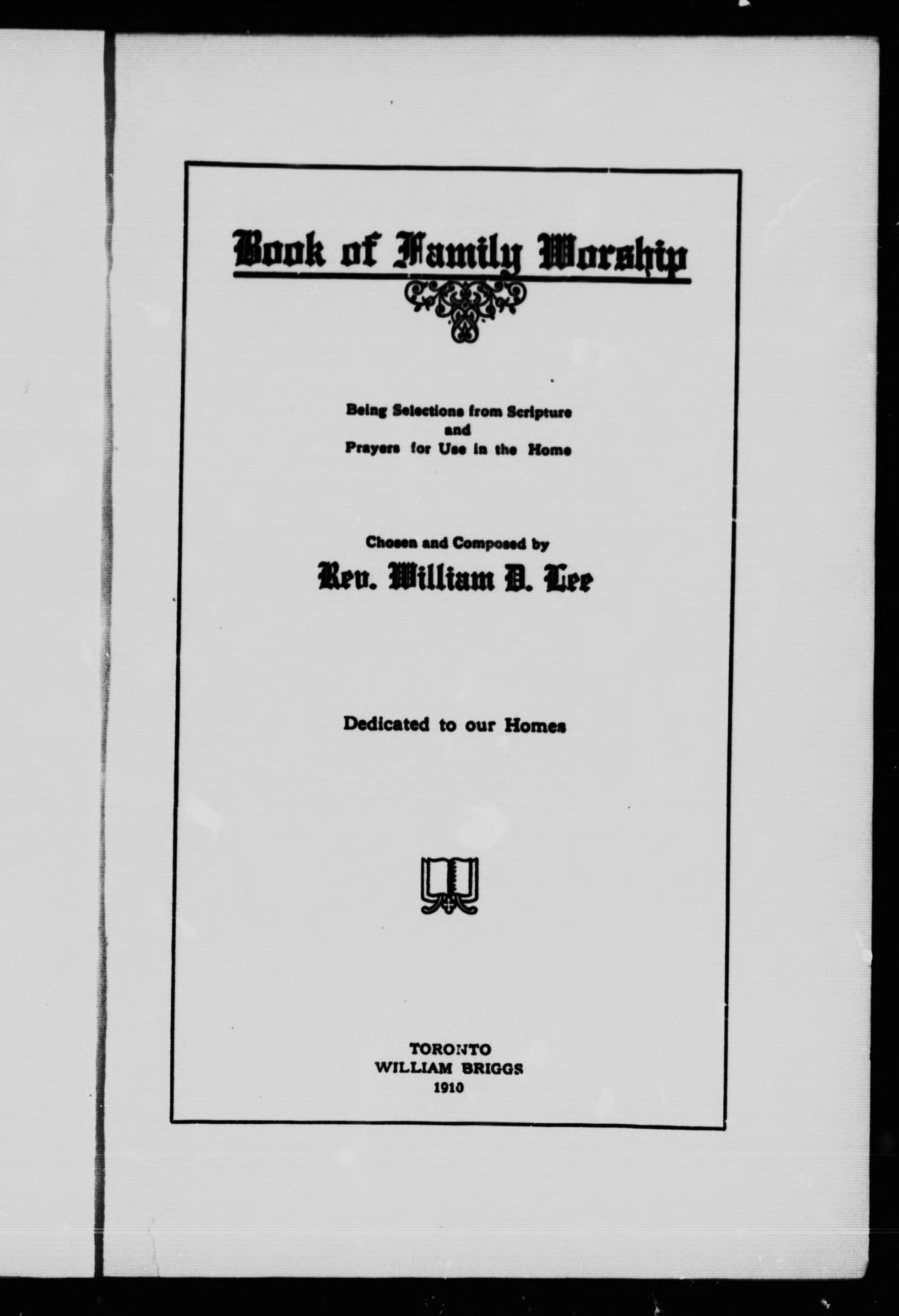 Book of Family Worship

Being Selections from Scripture
and
Prayers for Use in the Home

Chosen and Composed by
Rev. William D. Lee

Dedicated to our Homes

TORONTO
WILLIAM BRIGGS
1910